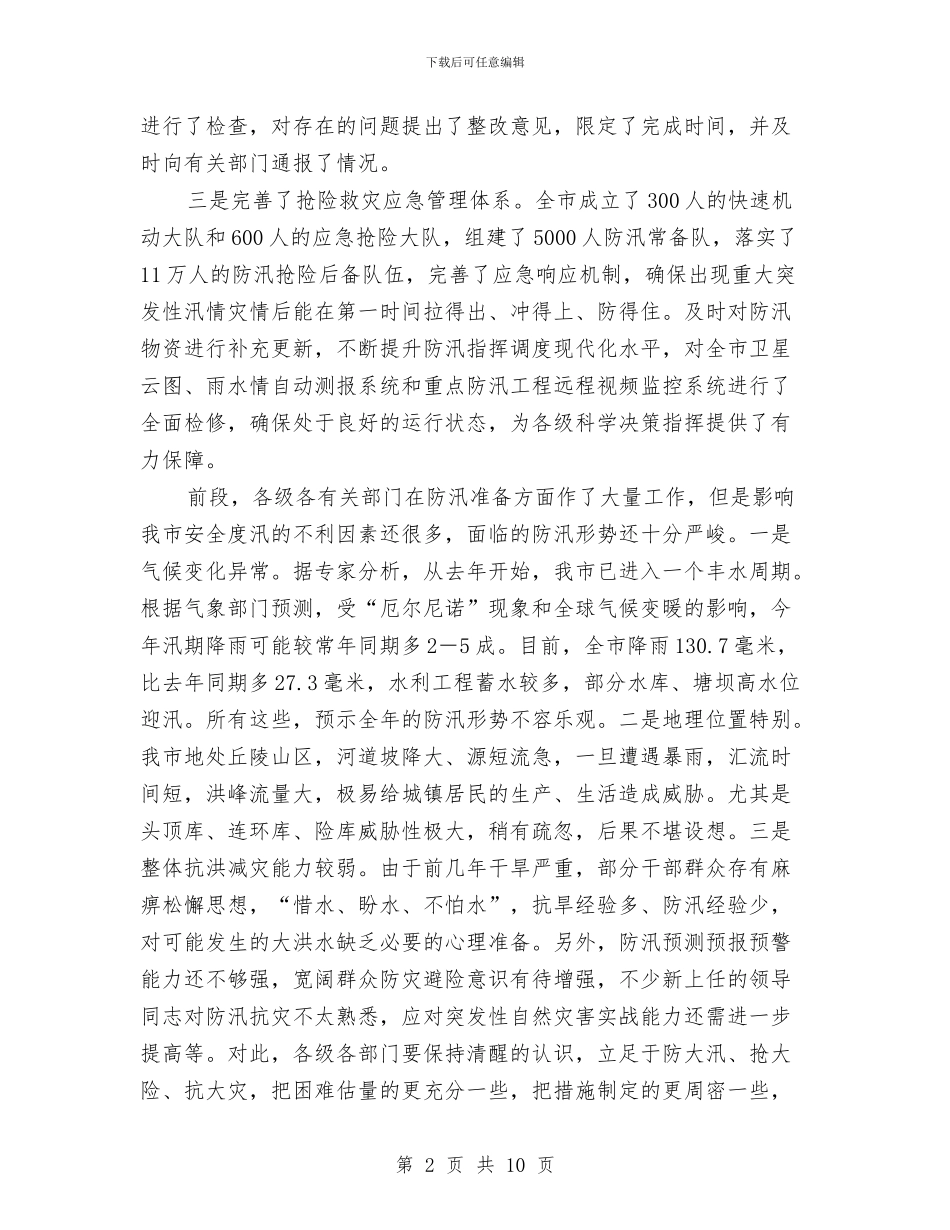 下载后可任意编辑

进行了检查，对存在的问题提出了整改意见，限定了完成时间，并及时向有关部门通报了情况。

三是完善了抢险救灾应急管理体系。全市成立了300人的快速机动大队和600人的应急抢险大队，组建了5000人防汛常备队，落实了11万人的防汛抢险后备队伍，完善了应急响应机制，确保出现重大突发性汛情灾情后能在第一时间拉得出、冲得上、防得住。及时对防汛物资进行补充更新，不断提升防汛指挥调度现代化水平，对全市卫星云图、雨水情自动测报系统和重点防汛工程远程视频监控系统进行了全面检修，确保处于良好的运行状态，为各级科学决策指挥提供了有力保障。

前段，各级各有关部门在防汛准备方面作了大量工作，但是影响我市安全度汛的不利因素还很多，面临的防汛形势还十分严峻。一是气候变化异常。据专家分析，从去年开始，我市已进入一个丰水周期。根据气象部门预测，受“厄尔尼诺”现象和全球气候变暖的影响，今年汛期降雨可能较常年同期多2—5成。目前，全市降雨130.7毫米，比去年同期多27.3毫米，水利工程蓄水较多，部分水库、塘坝高水位迎汛。所有这些，预示全年的防汛形势不容乐观。二是地理位置特别。我市地处丘陵山区，河道坡降大、源短流急，一旦遭遇暴雨，汇流时间短，洪峰流量大，极易给城镇居民的生产、生活造成威胁。尤其是头顶库、连环库、险库威胁性极大，稍有疏忽，后果不堪设想。三是整体抗洪减灾能力较弱。由于前几年干旱严重，部分干部群众存有麻痹松懈思想，“惜水、盼水、不怕水”，抗旱经验多、防汛经验少，对可能发生的大洪水缺乏必要的心理准备。另外，防汛预测预报预警能力还不够强，宽阔群众防灾避险意识有待增强，不少新上任的领导同志对防汛抗灾不太熟悉，应对突发性自然灾害实战能力还需进一步提高等。对此，各级各部门要保持清醒的认识，立足于防大汛、抢大险、抗大灾，把困难估量的更充分一些，把措施制定的更周密一些，

第 2 页 共 10 页